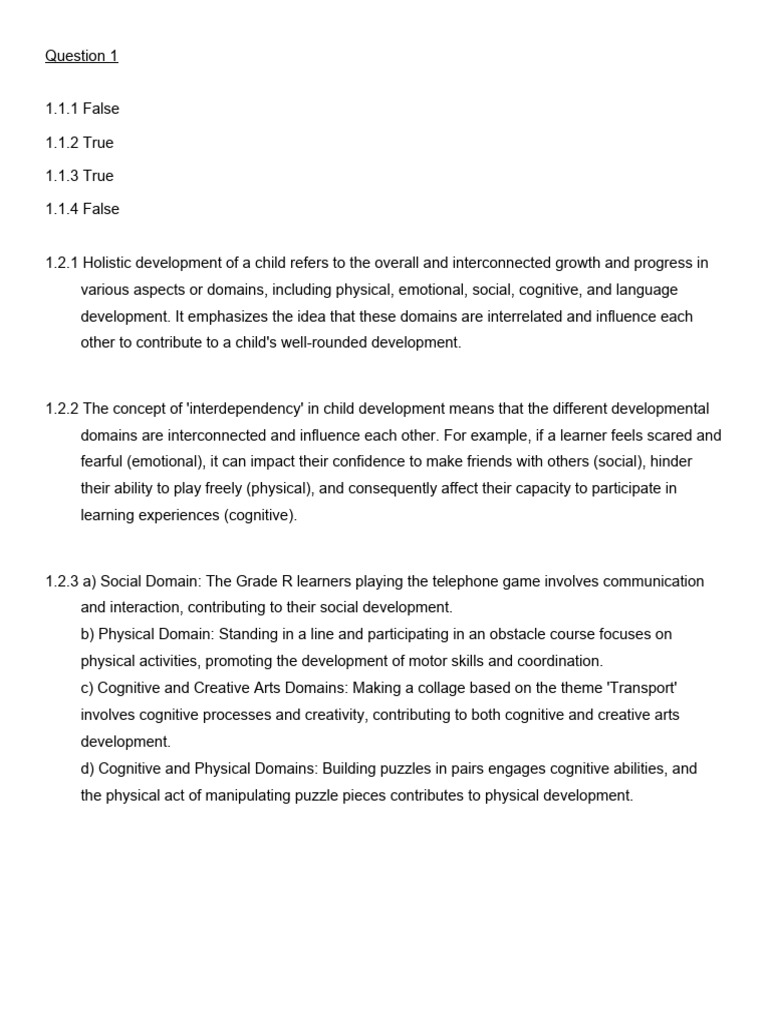 Question 1

1.1.1 False

1.1.2 True

1.1.3 True

1.1.4 False

1.2.1 Holistic development of a child refers to the overall and interconnected growth and progress in various aspects or domains, including physical, emotional, social, cognitive, and language development. It emphasizes the idea that these domains are interrelated and influence each other to contribute to a child's well-rounded development.

1.2.2 The concept of 'interdependency' in child development means that the different developmental domains are interconnected and influence each other. For example, if a learner feels scared and fearful (emotional), it can impact their confidence to make friends with others (social), hinder their ability to play freely (physical), and consequently affect their capacity to participate in learning experiences (cognitive).

1.2.3 a) Social Domain: The Grade R learners playing the telephone game involves communication and interaction, contributing to their social development.
b) Physical Domain: Standing in a line and participating in an obstacle course focuses on physical activities, promoting the development of motor skills and coordination.
c) Cognitive and Creative Arts Domains: Making a collage based on the theme 'Transport' involves cognitive processes and creativity, contributing to both cognitive and creative arts development.
d) Cognitive and Physical Domains: Building puzzles in pairs engages cognitive abilities, and the physical act of manipulating puzzle pieces contributes to physical development.